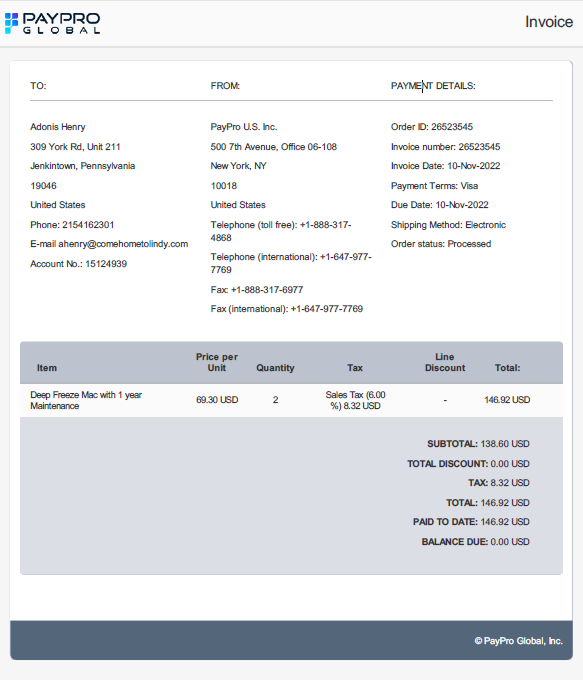 PAYPRO GLOBAL

Invoice

TO:

Adonis Henry
309 York Rd, Unit 211
Jenkintown, Pennsylvania
19046
United States
Phone: 2154162301
E-mail ahenry@comehometolindy.com
Account No.: 15124939

FROM:

PayPro U.S. Inc.
500 7th Avenue, Office 06-108
New York, NY
10018
United States
Telephone (toll free): +1-888-317-4868
Telephone (international): +1-647-977-7769
Fax: +1-888-317-6977
Fax (international): +1-647-977-7769

PAYMENT DETAILS:

Order ID: 26523545
Invoice number: 26523545
Invoice Date: 10-Nov-2022
Payment Terms: Visa
Due Date: 10-Nov-2022
Shipping Method: Electronic
Order status: Processed

| Item | Price per Unit | Quantity | Tax | Line Discount | Total: |
|---|---|---|---|---|---|
| Deep Freeze Mac with 1 year Maintenance | 69.30 USD | 2 | Sales Tax (6.00 %) 8.32 USD | - | 146.92 USD |

SUBTOTAL: 138.60 USD
TOTAL DISCOUNT: 0.00 USD
TAX: 8.32 USD
TOTAL: 146.92 USD
PAID TO DATE: 146.92 USD
BALANCE DUE: 0.00 USD

© PayPro Global, Inc.